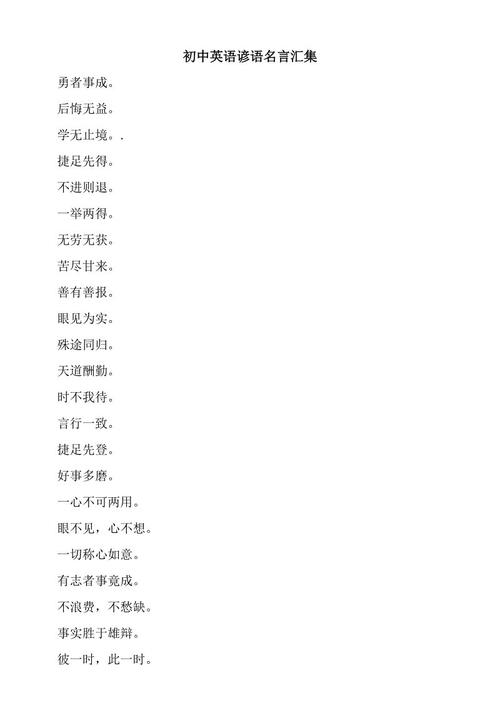 初中英语谚语名言汇集

勇者事成。

后悔无益。

学无止境。.

捷足先得。

不进则退。

一举两得。

无劳无获。

苦尽甘来。

善有善报。

眼见为实。

殊途同归。

天道酬勤。

时不我待。

言行一致。

捷足先登。

好事多磨。

一心不可两用。

眼不见，心不想。

一切称心如意。

有志者事竟成。

不浪费，不愁缺。

事实胜于雄辩。

彼一时，此一时。